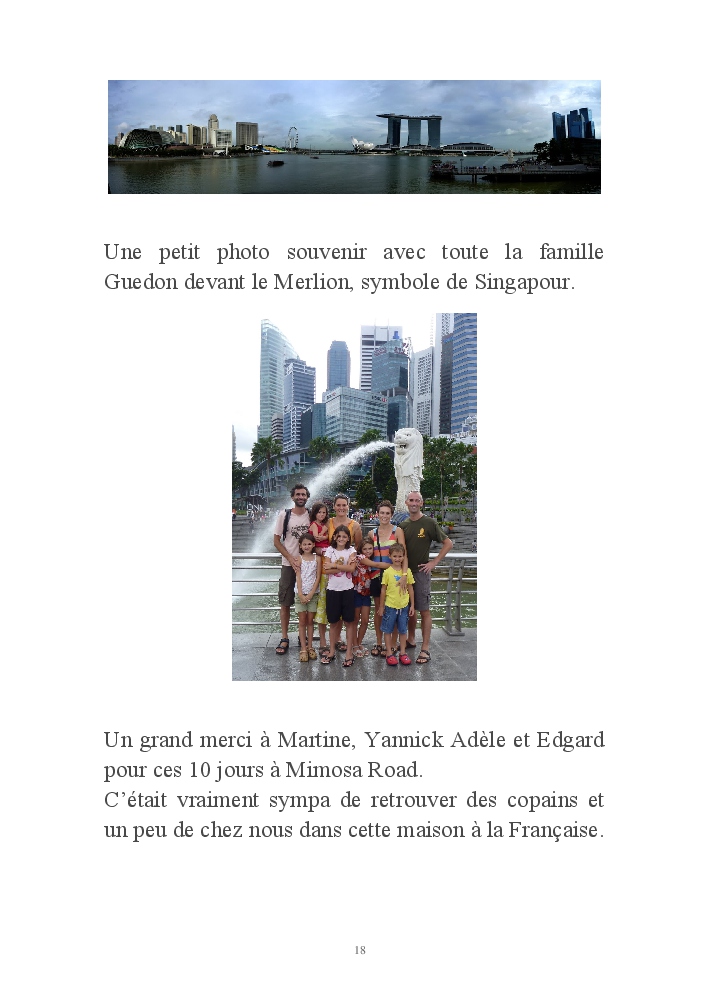 Une petit photo souvenir avec toute la famille Guedon devant le Merlion, symbole de Singapour.

Un grand merci à Martine, Yannick Adèle et Edgard pour ces 10 jours à Mimosa Road.
C'était vraiment sympa de retrouver des copains et un peu de chez nous dans cette maison à la Française.

18